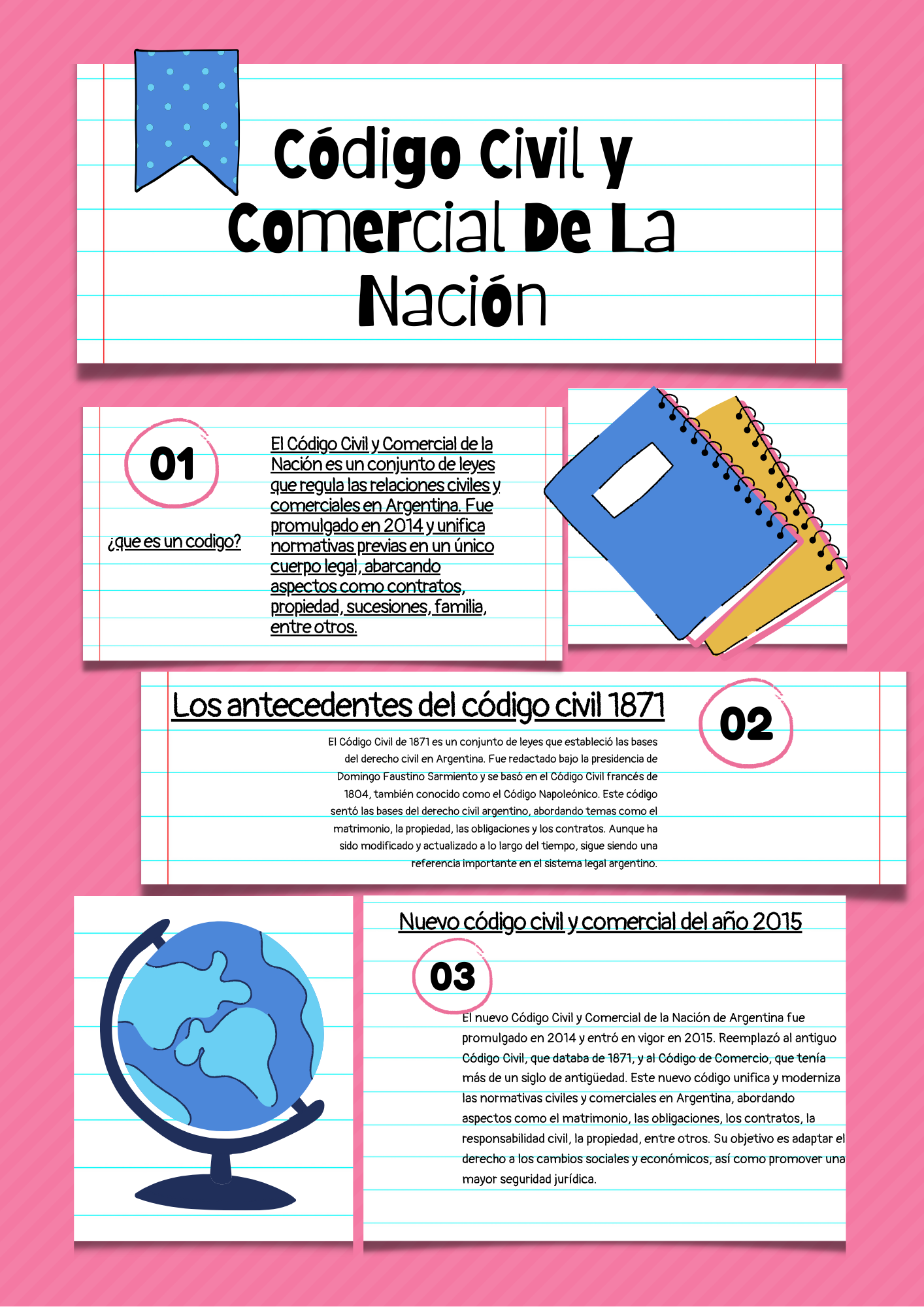 Código Civil y Comercial De La Nación

01

¿que es un codigo?

El Código Civil y Comercial de la Nación es un conjunto de leyes que regula las relaciones civiles y comerciales en Argentina. Fue promulgado en 2014 y unifica normativas previas en un único cuerpo legal, abarcando aspectos como contratos, propiedad, sucesiones, familia, entre otros.

Los antecedentes del código civil 1871

02

El Código Civil de 1871 es un conjunto de leyes que estableció las bases del derecho civil en Argentina. Fue redactado bajo la presidencia de Domingo Faustino Sarmiento y se basó en el Código Civil francés de 1804, también conocido como el Código Napoleónico. Este código sentó las bases del derecho civil argentino, abordando temas como el matrimonio, la propiedad, las obligaciones y los contratos. Aunque ha sido modificado y actualizado a lo largo del tiempo, sigue siendo una referencia importante en el sistema legal argentino.

Nuevo código civil y comercial del año 2015

03

El nuevo Código Civil y Comercial de la Nación de Argentina fue promulgado en 2014 y entró en vigor en 2015. Reemplazó al antiguo Código Civil, que databa de 1871, y al Código de Comercio, que tenía más de un siglo de antigüedad. Este nuevo código unifica y moderniza las normativas civiles y comerciales en Argentina, abordando aspectos como el matrimonio, las obligaciones, los contratos, la responsabilidad civil, la propiedad, entre otros. Su objetivo es adaptar el derecho a los cambios sociales y económicos, así como promover una mayor seguridad jurídica.